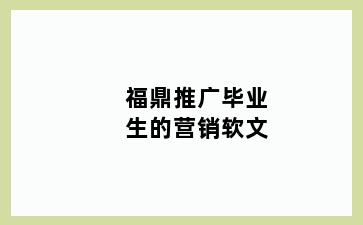 福鼎推广毕业生的营销软文